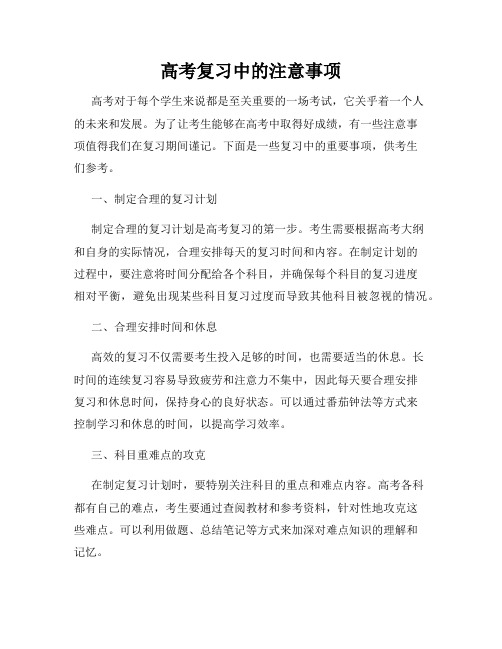 高考复习中的注意事项

高考对于每个学生来说都是至关重要的一场考试，它关乎着一个人的未来和发展。为了让考生能够在高考中取得好成绩，有一些注意事项值得我们在复习期间谨记。下面是一些复习中的重要事项，供考生们参考。

一、制定合理的复习计划

制定合理的复习计划是高考复习的第一步。考生需要根据高考大纲和自身的实际情况，合理安排每天的复习时间和内容。在制定计划的过程中，要注意将时间分配给各个科目，并确保每个科目的复习进度相对平衡，避免出现某些科目复习过度而导致其他科目被忽视的情况。

二、合理安排时间和休息

高效的复习不仅需要考生投入足够的时间，也需要适当的休息。长时间的连续复习容易导致疲劳和注意力不集中，因此每天要合理安排复习和休息时间，保持身心的良好状态。可以通过番茄钟法等方式来控制学习和休息的时间，以提高学习效率。

三、科目重难点的攻克

在制定复习计划时，要特别关注科目的重点和难点内容。高考各科都有自己的难点，考生要通过查阅教材和参考资料，针对性地攻克这些难点。可以利用做题、总结笔记等方式来加深对难点知识的理解和记忆。